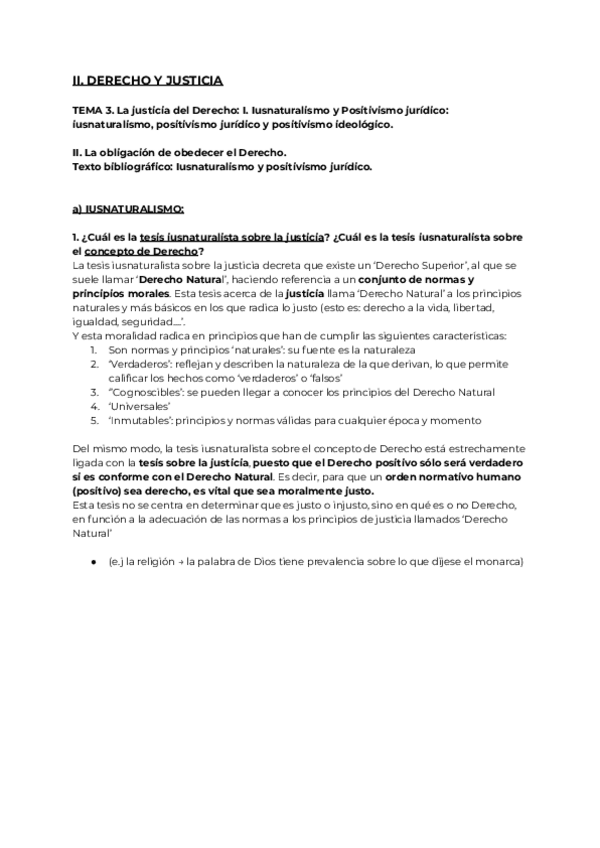 II. DERECHO Y JUSTICIA

TEMA 3. La justicia del Derecho: I. Iusnaturalismo y Positivismo jurídico: iusnaturalismo, positivismo jurídico y positivismo ideológico.

II. La obligación de obedecer el Derecho.
Texto bibliográfico: Iusnaturalismo y positivismo jurídico.

a) IUSNATURALISMO:

1. ¿Cuál es la tesis iusnaturalista sobre la justicia? ¿Cuál es la tesis iusnaturalista sobre el concepto de Derecho?
La tesis iusnaturalista sobre la justicia decreta que existe un 'Derecho Superior', al que se suele llamar 'Derecho Natural', haciendo referencia a un conjunto de normas y principios morales. Esta tesis acerca de la justicia llama 'Derecho Natural' a los principios naturales y más básicos en los que radica lo justo (esto es: derecho a la vida, libertad, igualdad, seguridad....'.
Y esta moralidad radica en principios que han de cumplir las siguientes características:
1. Son normas y principios 'naturales': su fuente es la naturaleza
2. 'Verdaderos': reflejan y describen la naturaleza de la que derivan, lo que permite calificar los hechos como 'verdaderos' o 'falsos'
3. "Cognoscibles': se pueden llegar a conocer los principios del Derecho Natural
4. 'Universales'
5. 'Inmutables': principios y normas válidas para cualquier época y momento

Del mismo modo, la tesis iusnaturalista sobre el concepto de Derecho está estrechamente ligada con la tesis sobre la justicia, puesto que el Derecho positivo sólo será verdadero si es conforme con el Derecho Natural. Es decir, para que un orden normativo humano (positivo) sea derecho, es vital que sea moralmente justo.
Esta tesis no se centra en determinar que es justo o injusto, sino en qué es o no Derecho, en función a la adecuación de las normas a los principios de justicia llamados 'Derecho Natural'

● (e.j la religión → la palabra de Dios tiene prevalencia sobre lo que dijese el monarca)